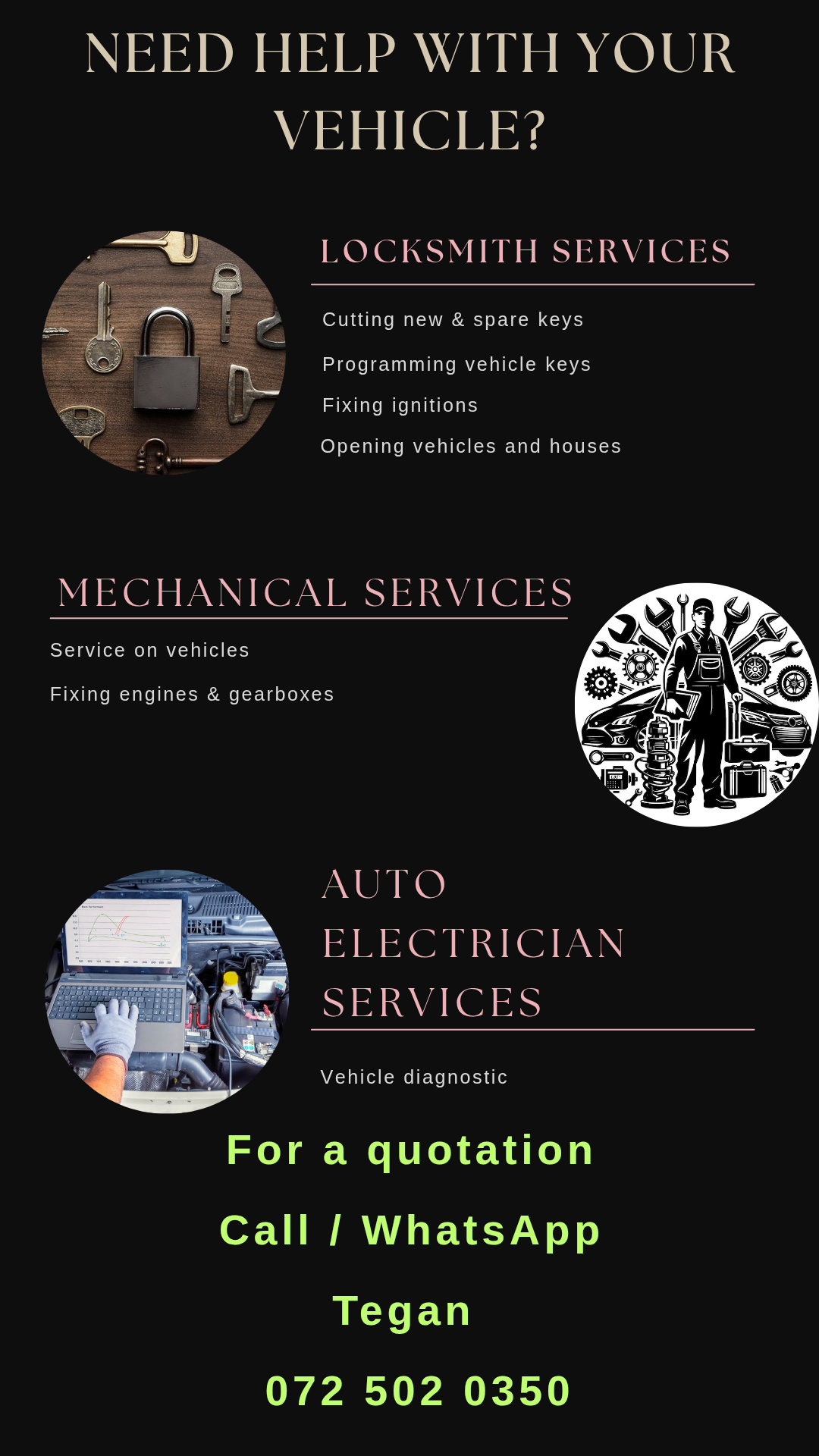 NEED HELP WITH YOUR VEHICLE?

LOCKSMITH SERVICES

Cutting new & spare keys

Programming vehicle keys

Fixing ignitions

Opening vehicles and houses

MECHANICAL SERVICES

Service on vehicles

Fixing engines & gearboxes

AUTO ELECTRICIAN SERVICES

Vehicle diagnostic

For a quotation

Call / WhatsApp

Tegan

072 502 0350